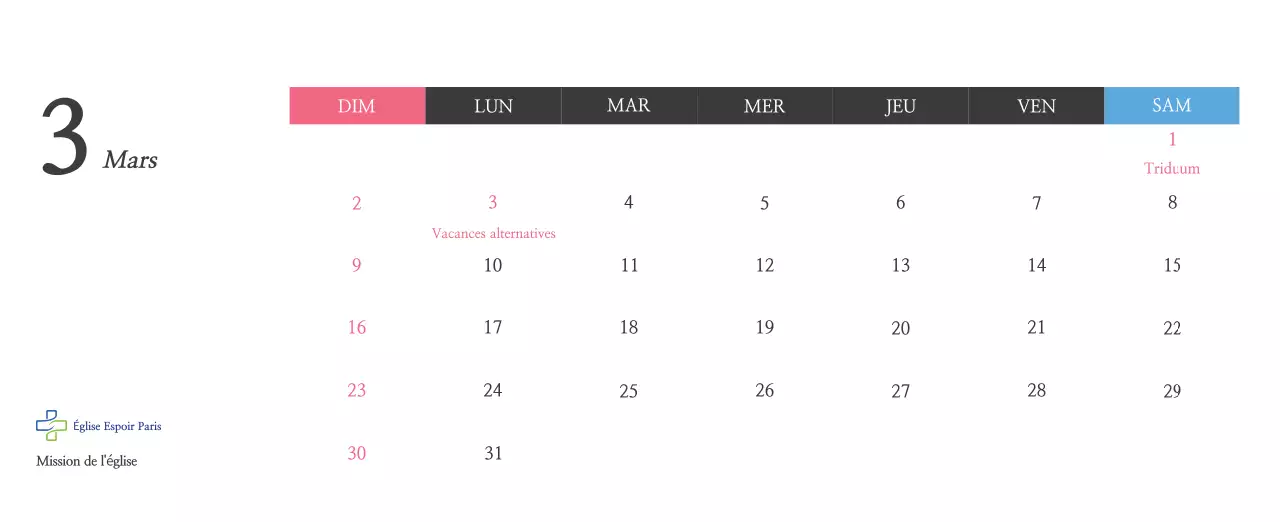 3 Mars

| DIM | LUN | MAR | MER | JEU | VEN | SAM |
|---|---|---|---|---|---|---|
| | | | | | | 1 Triduum |
| 2 | 3 Vacances alternatives | 4 | 5 | 6 | 7 | 8 |
| 9 | 10 | 11 | 12 | 13 | 14 | 15 |
| 16 | 17 | 18 | 19 | 20 | 21 | 22 |
| 23 | 24 | 25 | 26 | 27 | 28 | 29 |
| 30 | 31 | | | | | |

Église Espoir Paris

Mission de l'église